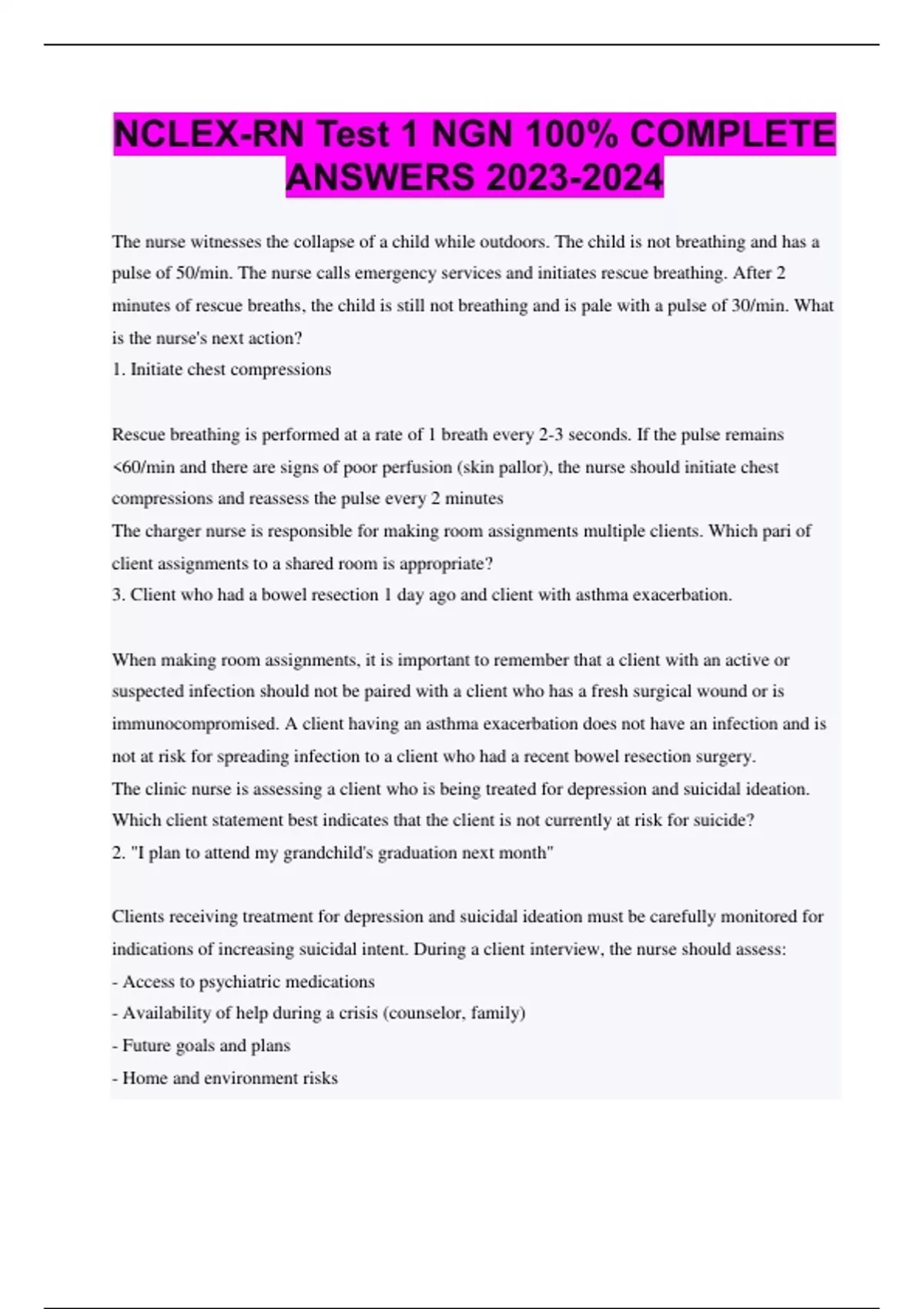 NCLEX-RN Test 1 NGN 100% COMPLETE ANSWERS 2023-2024

The nurse witnesses the collapse of a child while outdoors. The child is not breathing and has a pulse of 50/min. The nurse calls emergency services and initiates rescue breathing. After 2 minutes of rescue breaths, the child is still not breathing and is pale with a pulse of 30/min. What is the nurse's next action?
1. Initiate chest compressions

Rescue breathing is performed at a rate of 1 breath every 2-3 seconds. If the pulse remains <60/min and there are signs of poor perfusion (skin pallor), the nurse should initiate chest compressions and reassess the pulse every 2 minutes
The charger nurse is responsible for making room assignments multiple clients. Which pari of client assignments to a shared room is appropriate?
3. Client who had a bowel resection 1 day ago and client with asthma exacerbation.

When making room assignments, it is important to remember that a client with an active or suspected infection should not be paired with a client who has a fresh surgical wound or is immunocompromised. A client having an asthma exacerbation does not have an infection and is not at risk for spreading infection to a client who had a recent bowel resection surgery.
The clinic nurse is assessing a client who is being treated for depression and suicidal ideation. Which client statement best indicates that the client is not currently at risk for suicide?
2. "I plan to attend my grandchild's graduation next month"

Clients receiving treatment for depression and suicidal ideation must be carefully monitored for indications of increasing suicidal intent. During a client interview, the nurse should assess:
- Access to psychiatric medications
- Availability of help during a crisis (counselor, family)
- Future goals and plans
- Home and environment risks